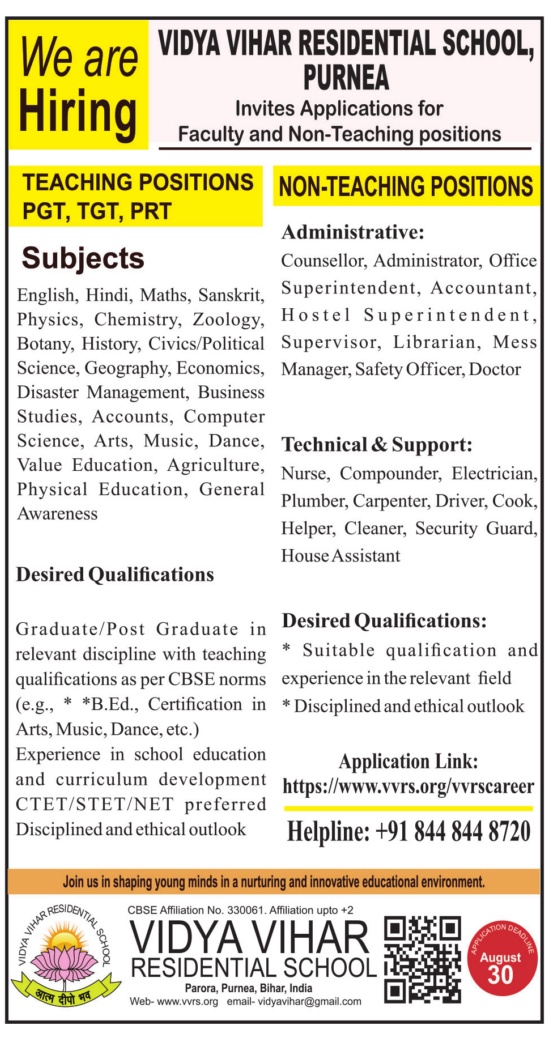 We are Hiring

VIDYA VIHAR RESIDENTIAL SCHOOL, PURNEA

Invites Applications for Faculty and Non-Teaching positions

TEACHING POSITIONS PGT, TGT, PRT

Subjects

English, Hindi, Maths, Sanskrit, Physics, Chemistry, Zoology, Botany, History, Civics/Political Science, Geography, Economics, Disaster Management, Business Studies, Accounts, Computer Science, Arts, Music, Dance, Value Education, Agriculture, Physical Education, General Awareness

Desired Qualifications

Graduate/Post Graduate in relevant discipline with teaching qualifications as per CBSE norms (e.g., * *B.Ed., Certification in Arts, Music, Dance, etc.)
Experience in school education and curriculum development CTET/STET/NET preferred
Disciplined and ethical outlook

NON-TEACHING POSITIONS

Administrative:

Counsellor, Administrator, Office Superintendent, Accountant, Hostel Superintendent, Supervisor, Librarian, Mess Manager, Safety Officer, Doctor

Technical & Support:

Nurse, Compounder, Electrician, Plumber, Carpenter, Driver, Cook, Helper, Cleaner, Security Guard, House Assistant

Desired Qualifications:

* Suitable qualification and experience in the relevant field
* Disciplined and ethical outlook

Application Link:
https://www.vvrs.org/vvrscareer

Helpline: +91 844 844 8720

Join us in shaping young minds in a nurturing and innovative educational environment.

VIDYA VIHAR RESIDENTIAL SCHOOL
आत्म दीपो भव

CBSE Affiliation No. 330061. Affiliation upto +2

VIDYA VIHAR
RESIDENTIAL SCHOOL
Parora, Purnea, Bihar, India
Web- www.vvrs.org email- vidyavihar@gmail.com

APPLICATION DEADLINE
August 30